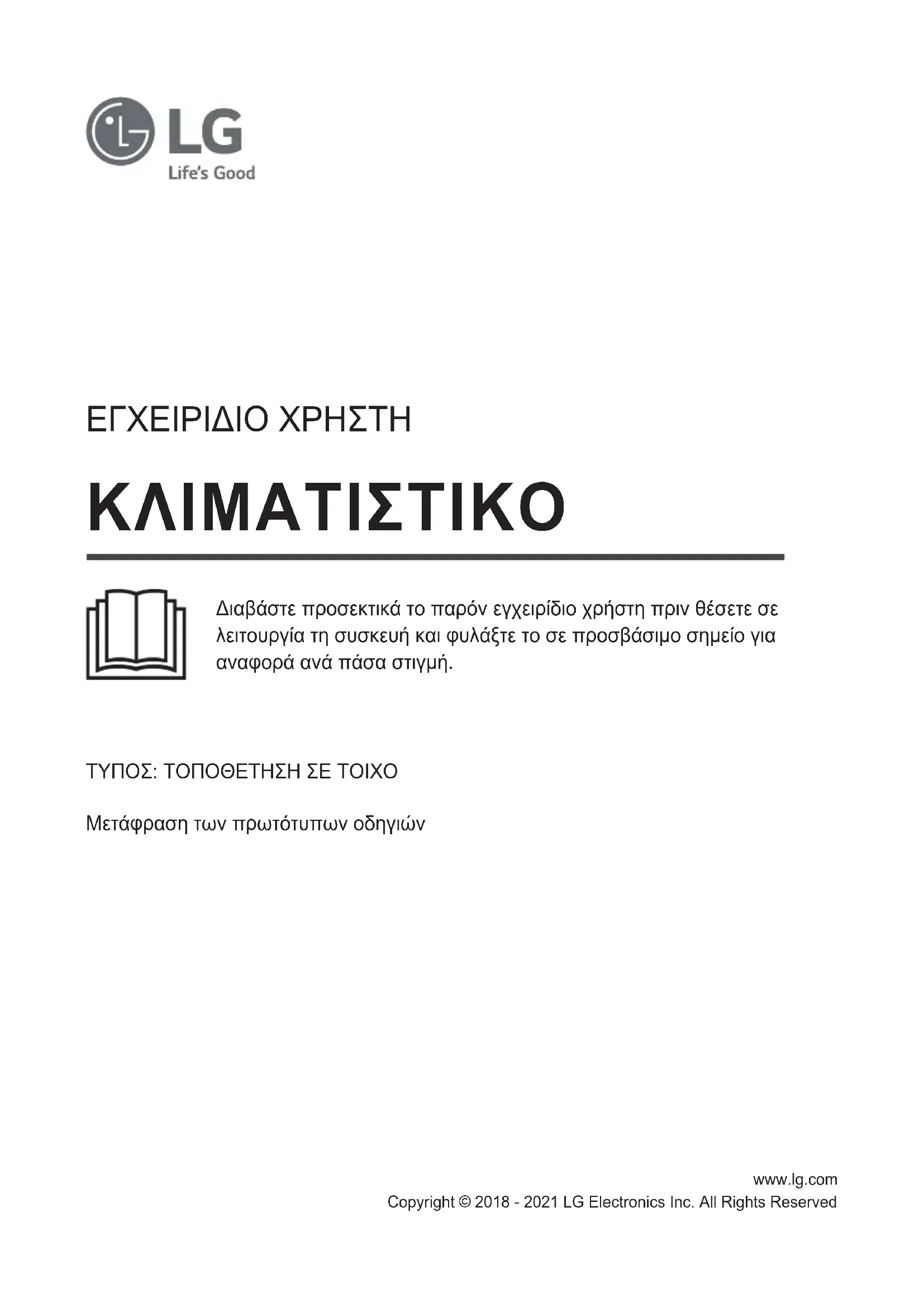 LG
Life's Good

ΕΓΧΕΙΡΙΔΙΟ ΧΡΗΣΤΗ

ΚΛΙΜΑΤΙΣΤΙΚΟ

Διαβάστε προσεκτικά το παρόν εγχειρίδιο χρήστη πριν θέσετε σε λειτουργία τη συσκευή και φυλάξτε το σε προσβάσιμο σημείο για αναφορά ανά πάσα στιγμή.

ΤΥΠΟΣ: ΤΟΠΟΘΕΤΗΣΗ ΣΕ ΤΟΙΧΟ

Μετάφραση των πρωτότυπων οδηγιών

www.lg.com
Copyright © 2018 - 2021 LG Electronics Inc. All Rights Reserved